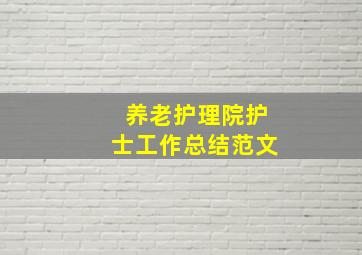 养老护理院护士工作总结范文